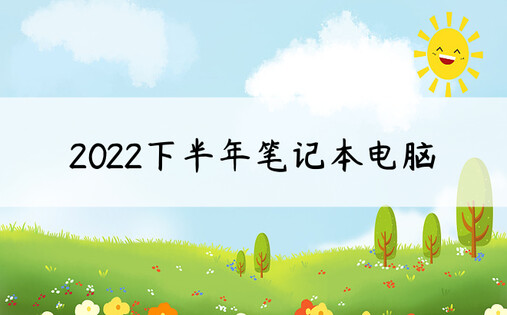 2022下半年笔记本电脑